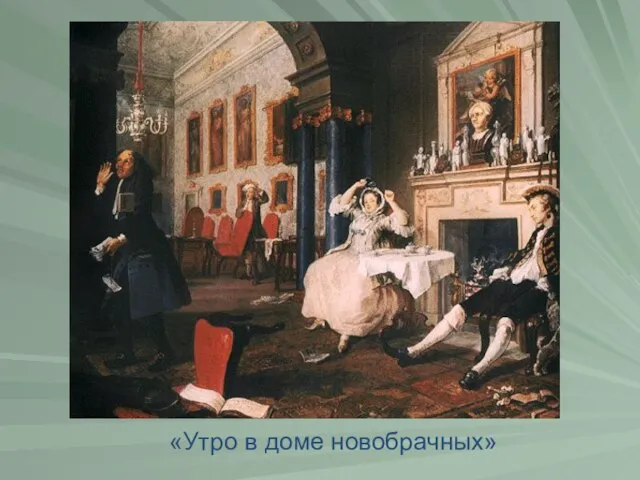 «Утро в доме новобрачных»